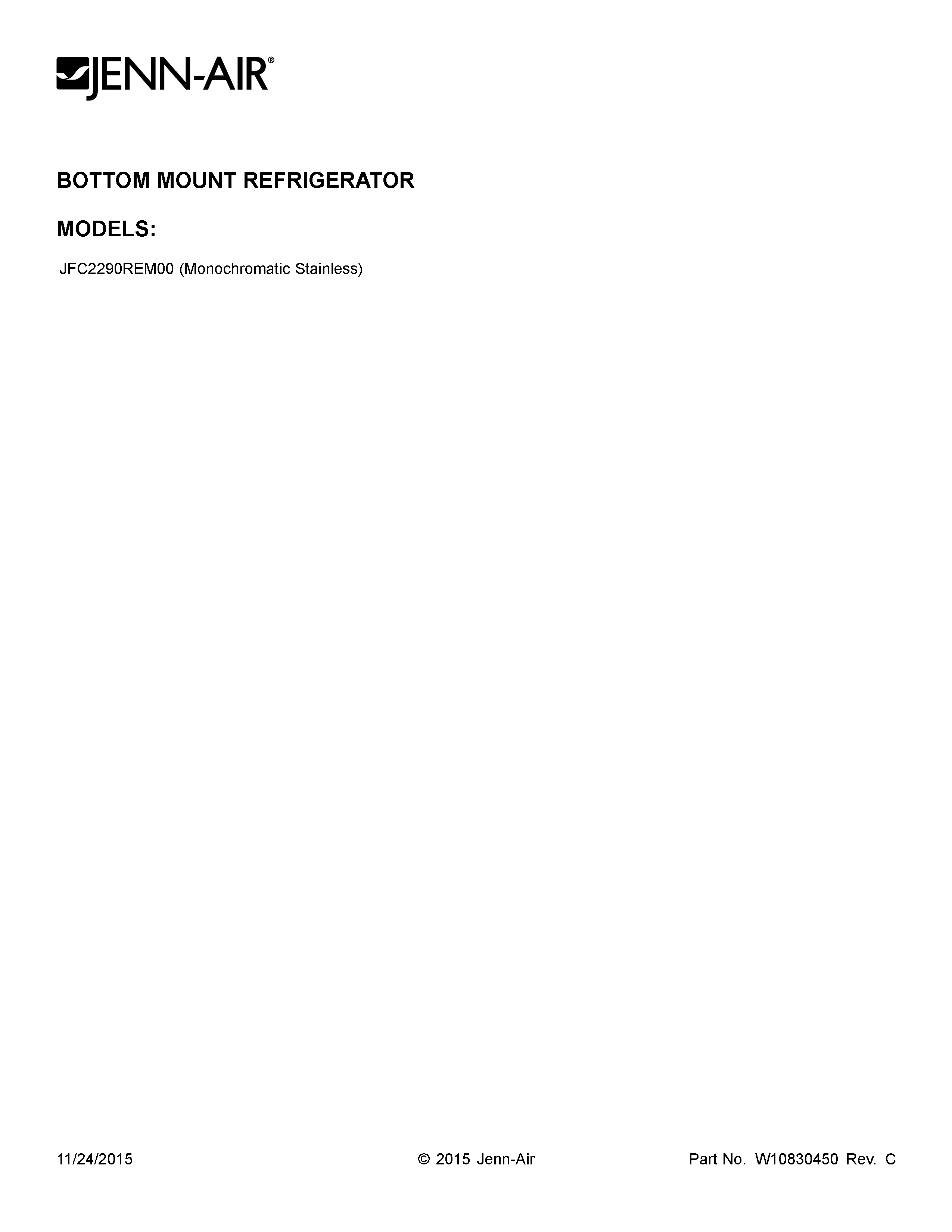 JENN-AIR®

BOTTOM MOUNT REFRIGERATOR

MODELS:

JFC2290REM00 (Monochromatic Stainless)

11/24/2015

© 2015 Jenn-Air

Part No. W10830450 Rev. C